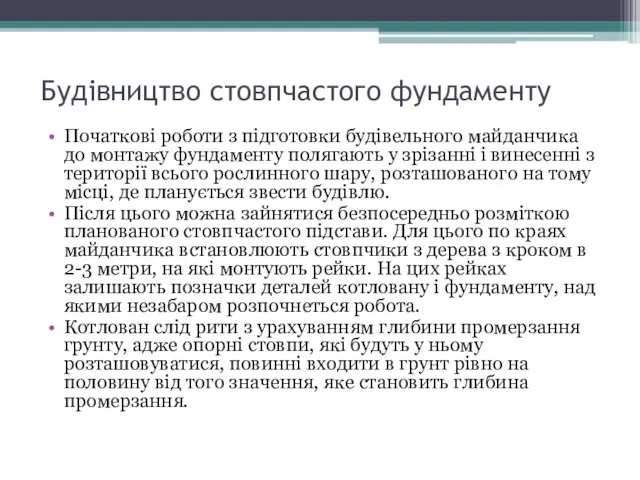 Будівництво стовпчастого фундаменту

• Початкові роботи з підготовки будівельного майданчика до монтажу фундаменту полягають у зрізанні і винесенні з території всього рослинного шару, розташованого на тому місці, де планується звести будівлю.

• Після цього можна зайнятися безпосередньо розміткою планованого стовпчастого підстави. Для цього по краях майданчика встановлюють стовпчики з дерева з кроком в 2-3 метри, на які монтують рейки. На цих рейках залишають позначки деталей котловану і фундаменту, над якими незабаром розпочнеться робота.

• Котлован слід рити з урахуванням глибини промерзання грунту, адже опорні стовпи, які будуть у ньому розташовуватися, повинні входити в грунт рівно на половину від того значення, яке становить глибина промерзання.